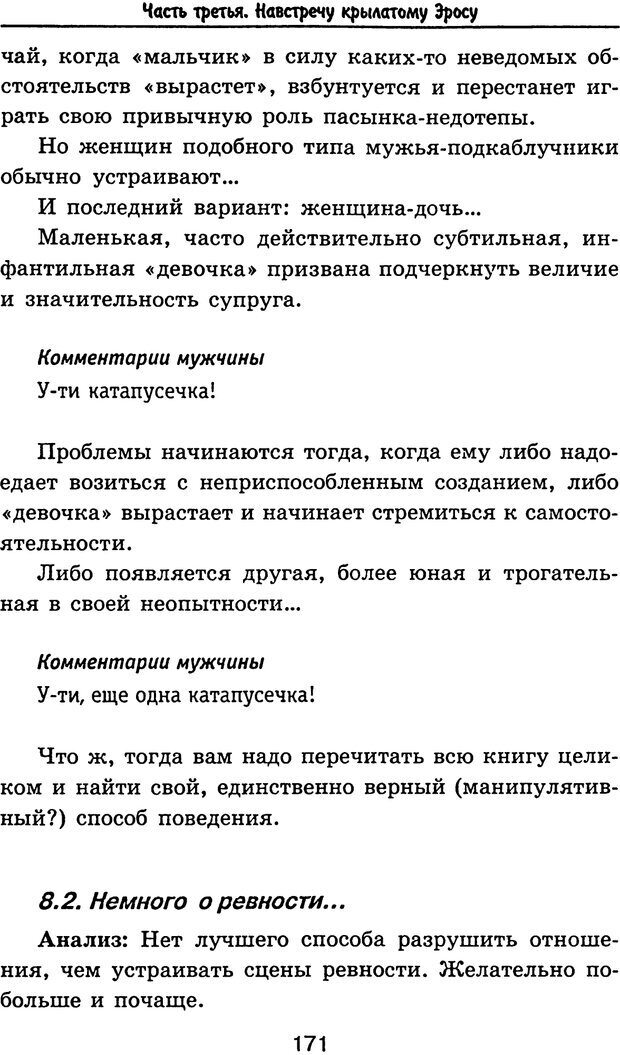 Часть третья. Навстречу крылатому Эросу

чай, когда «мальчик» в силу каких-то неведомых обстоятельств «вырастет», взбунтуется и перестанет играть свою привычную роль пасынка-недотепы.

Но женщин подобного типа мужья-подкаблучники обычно устраивают...

И последний вариант: женщина-дочь...

Маленькая, часто действительно субтильная, инфантильная «девочка» призвана подчеркнуть величие и значительность супруга.

Комментарии мужчины

У-ти катапусечка!

Проблемы начинаются тогда, когда ему либо надоедает возиться с неприспособленным созданием, либо «девочка» вырастает и начинает стремиться к самостоятельности.

Либо появляется другая, более юная и трогательная в своей неопытности...

Комментарии мужчины

У-ти, еще одна катапусечка!

Что ж, тогда вам надо перечитать всю книгу целиком и найти свой, единственно верный (манипулятивный?) способ поведения.

8.2. Немного о ревности...

Анализ: Нет лучшего способа разрушить отношения, чем устраивать сцены ревности. Желательно побольше и почаще.

171